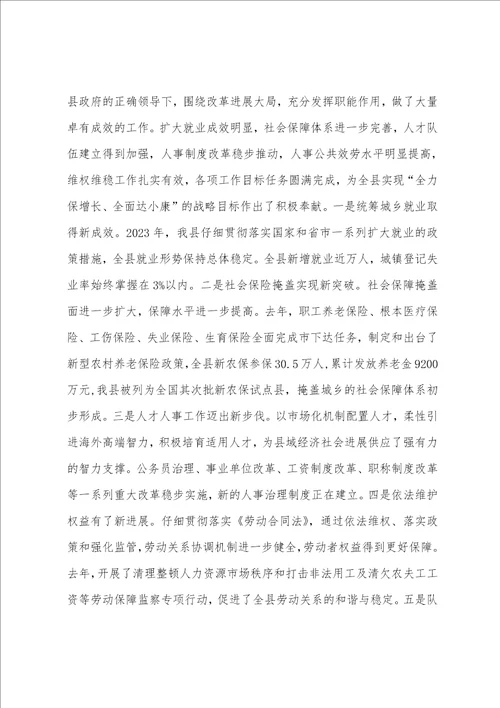 县政府的正确领导下，围绕改革进展大局，充分发挥职能作用，做了大量卓有成效的工作。扩大就业成效明显，社会保障体系进一步完善，人才队伍建立得到加强，人事制度改革稳步推动，人事公共效劳水平明显提高，维权维稳工作扎实有效，各项工作目标任务圆满完成，为全县实现“全力保增长、全面达小康”的战略目标作出了积极奉献。一是统筹城乡就业取得新成效。2023年，我县仔细贯彻落实国家和省市一系列扩大就业的政策措施，全县就业形势保持总体稳定。全县新增就业近万人，城镇登记失业率始终掌握在3%以内。二是社会保险掩盖实现新突破。社会保障掩盖面进一步扩大，保障水平进一步提高。去年，职工养老保险、根本医疗保险、工伤保险、失业保险、生育保险全面完成市下达任务，制定和出台了新型农村养老保险政策，全县新农保参保30.5万人，累计发放养老金9200万元，我县被列为全国其次批新农保试点县，掩盖城乡的社会保障体系初步形成。三是人才人事工作迈出新步伐。以市场化机制配置人才，柔性引进海外高端智力，积极培育适用人才，为县域经济社会进展供应了强有力的智力支撑。公务员治理、事业单位改革、工资制度改革、职称制度改革等一系列重大改革稳步实施，新的人事治理制度正在建立。四是依法维护权益有了新进展。仔细贯彻落实《劳动合同法》，通过依法维权、落实政策和强化监管，劳动关系协调机制进一步健全，劳动者权益得到更好保障。去年，开展了清理整顿人力资源市场秩序和打击非法用工及清欠农夫工工资等劳动保障监察专项行动，促进了全县劳动关系的和谐与稳定。五是队